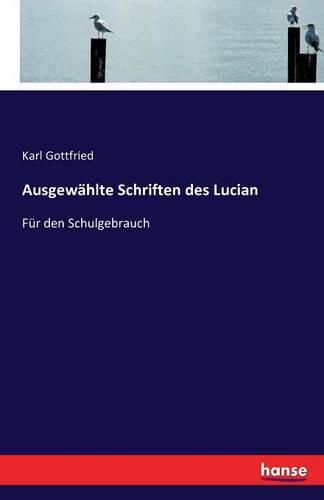 Karl Gottfried

Ausgewählte Schriften des Lucian

Für den Schulgebrauch

hanse